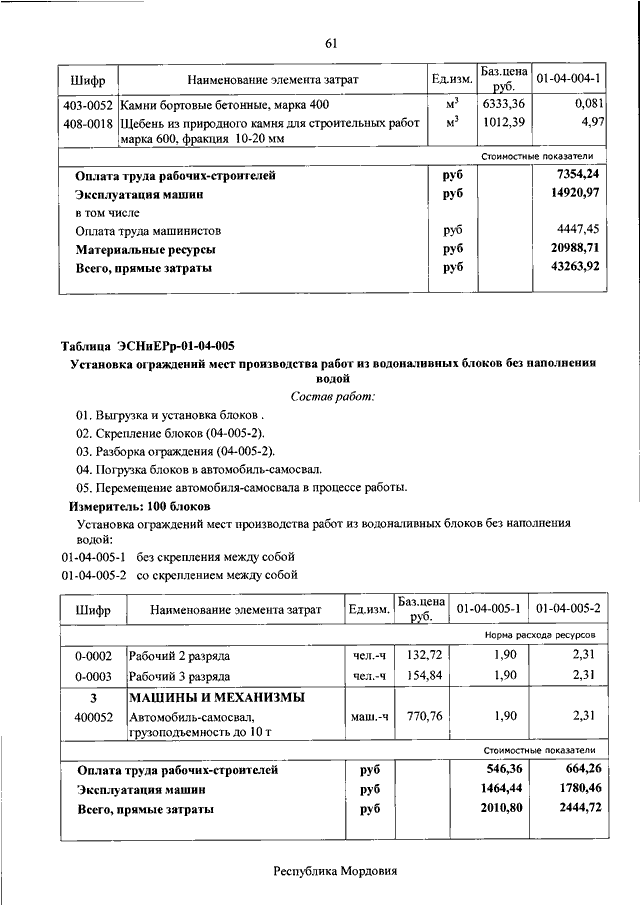 61

| Шифр | Наименование элемента затрат | Ед.изм. | Баз.цена руб. | 01-04-004-1 |
|---|---|---|---|---|
| 403-0052 | Камни бортовые бетонные, марка 400 | $м^3$ | 6333,36 | 0,081 |
| 408-0018 | Щебень из природного камня для строительных работ марка 600, фракция 10-20 мм | $м^3$ | 1012,39 | 4,97 |
| | | | | Стоимостные показатели |
| | Оплата труда рабочих-строителей | руб | | 7354,24 |
| | Эксплуатация машин | руб | | 14920,97 |
| | в том числе | | | |
| | Оплата труда машинистов | руб | | 4447,45 |
| | Материальные ресурсы | руб | | 20988,71 |
| | Всего, прямые затраты | руб | | 43263,92 |

Таблица ЭСНиЕРр-01-04-005

Установка ограждений мест производства работ из водоналивных блоков без наполнения водой

Состав работ:

01. Выгрузка и установка блоков .
02. Скрепление блоков (04-005-2).
03. Разборка ограждения (04-005-2).
04. Погрузка блоков в автомобиль-самосвал.
05. Перемещение автомобиля-самосвала в процессе работы.

Измеритель: 100 блоков

Установка ограждений мест производства работ из водоналивных блоков без наполнения водой:

01-04-005-1 без скрепления между собой
01-04-005-2 со скреплением между собой

| Шифр | Наименование элемента затрат | Ед.изм. | Баз.цена руб. | 01-04-005-1 | 01-04-005-2 |
|---|---|---|---|---|---|
| | | | | | Норма расхода ресурсов |
| 0-0002 | Рабочий 2 разряда | чел.-ч | 132,72 | 1,90 | 2,31 |
| 0-0003 | Рабочий 3 разряда | чел.-ч | 154,84 | 1,90 | 2,31 |
| 3 | МАШИНЫ И МЕХАНИЗМЫ | | | | |
| 400052 | Автомобиль-самосвал, грузоподъемность до 10 т | маш.-ч | 770,76 | 1,90 | 2,31 |
| | | | | | Стоимостные показатели |
| | Оплата труда рабочих-строителей | руб | | 546,36 | 664,26 |
| | Эксплуатация машин | руб | | 1464,44 | 1780,46 |
| | Всего, прямые затраты | руб | | 2010,80 | 2444,72 |

Республика Мордовия